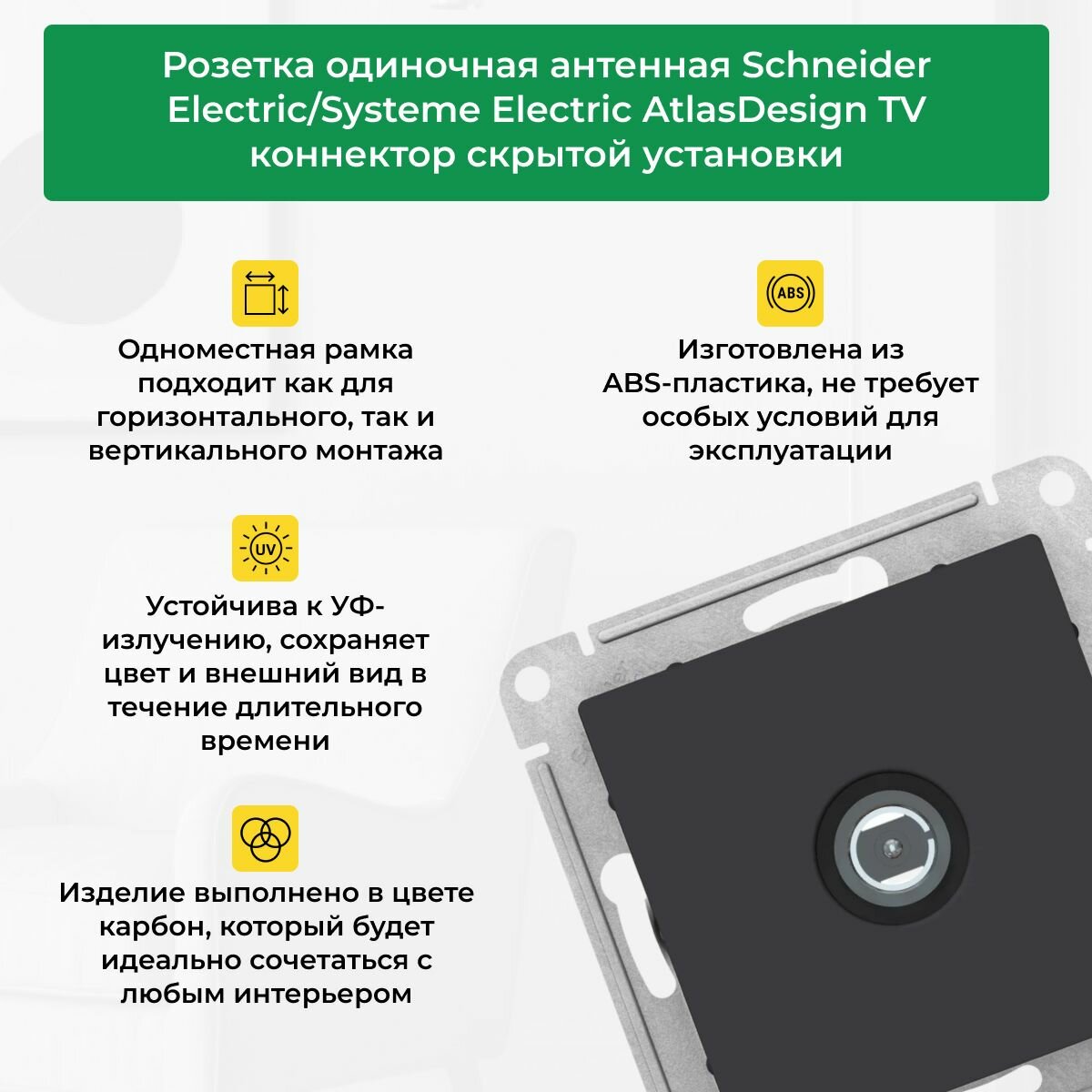 Розетка одиночная антенная Schneider Electric/Systeme Electric AtlasDesign TV коннектор скрытой установки

Одноместная рамка подходит как для горизонтального, так и вертикального монтажа

ABS

Изготовлена из ABS-пластика, не требует особых условий для эксплуатации

UV

Устойчива к УФ-излучению, сохраняет цвет и внешний вид в течение длительного времени

Изделие выполнено в цвете карбон, который будет идеально сочетаться с любым интерьером